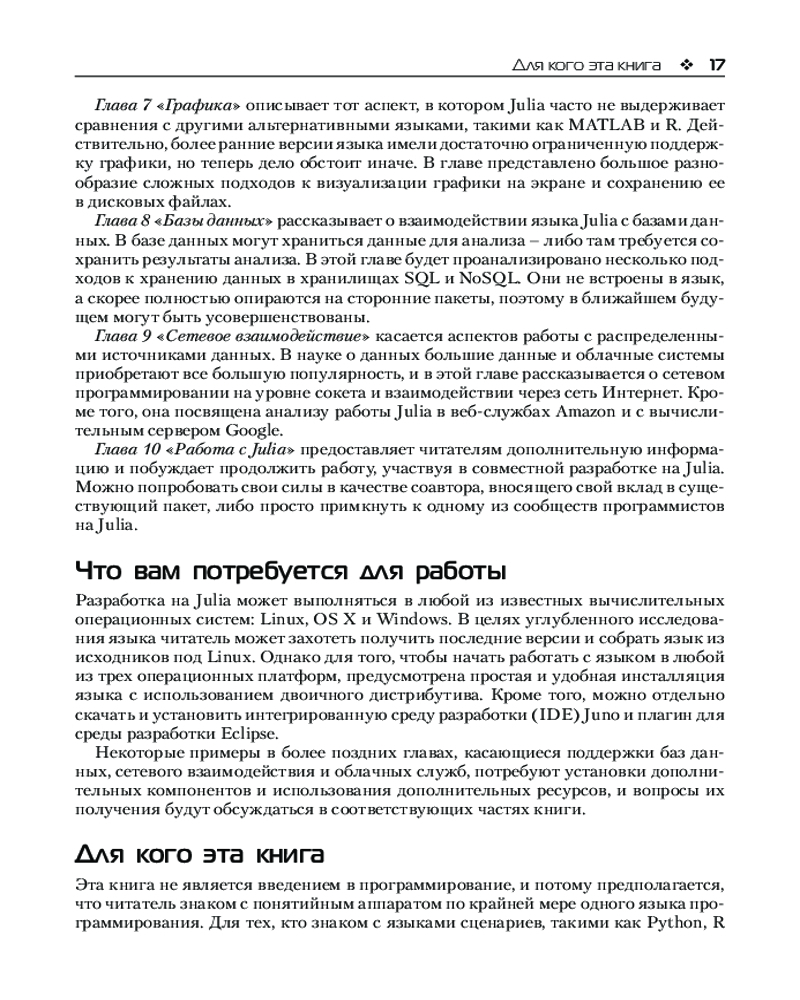 Для кого эта книга ❖ 17

Глава 7 «Графика» описывает тот аспект, в котором Julia часто не выдерживает сравнения с другими альтернативными языками, такими как MATLAB и R. Действительно, более ранние версии языка имели достаточно ограниченную поддержку графики, но теперь дело обстоит иначе. В главе представлено большое разнообразие сложных подходов к визуализации графики на экране и сохранению ее в дисковых файлах.

Глава 8 «Базы данных» рассказывает о взаимодействии языка Julia с базами данных. В базе данных могут храниться данные для анализа – либо там требуется сохранить результаты анализа. В этой главе будет проанализировано несколько подходов к хранению данных в хранилищах SQL и NoSQL. Они не встроены в язык, а скорее полностью опираются на сторонние пакеты, поэтому в ближайшем будущем могут быть усовершенствованы.

Глава 9 «Сетевое взаимодействие» касается аспектов работы с распределенными источниками данных. В науке о данных большие данные и облачные системы приобретают все большую популярность, и в этой главе рассказывается о сетевом программировании на уровне сокета и взаимодействии через сеть Интернет. Кроме того, она посвящена анализу работы Julia в веб-службах Amazon и с вычислительным сервером Google.

Глава 10 «Работа с Julia» предоставляет читателям дополнительную информацию и побуждает продолжить работу, участвуя в совместной разработке на Julia. Можно попробовать свои силы в качестве соавтора, вносящего свой вклад в существующий пакет, либо просто примкнуть к одному из сообществ программистов на Julia.

Что вам потребуется для работы

Разработка на Julia может выполняться в любой из известных вычислительных операционных систем: Linux, OS X и Windows. В целях углубленного исследования языка читатель может захотеть получить последние версии и собрать язык из исходников под Linux. Однако для того, чтобы начать работать с языком в любой из трех операционных платформ, предусмотрена простая и удобная инсталляция языка с использованием двоичного дистрибутива. Кроме того, можно отдельно скачать и установить интегрированную среду разработки (IDE) Juno и плагин для среды разработки Eclipse.

Некоторые примеры в более поздних главах, касающиеся поддержки баз данных, сетевого взаимодействия и облачных служб, потребуют установки дополнительных компонентов и использования дополнительных ресурсов, и вопросы их получения будут обсуждаться в соответствующих частях книги.

Для кого эта книга

Эта книга не является введением в программирование, и потому предполагается, что читатель знаком с понятийным аппаратом по крайней мере одного языка программирования. Для тех, кто знаком с языками сценариев, такими как Python, R